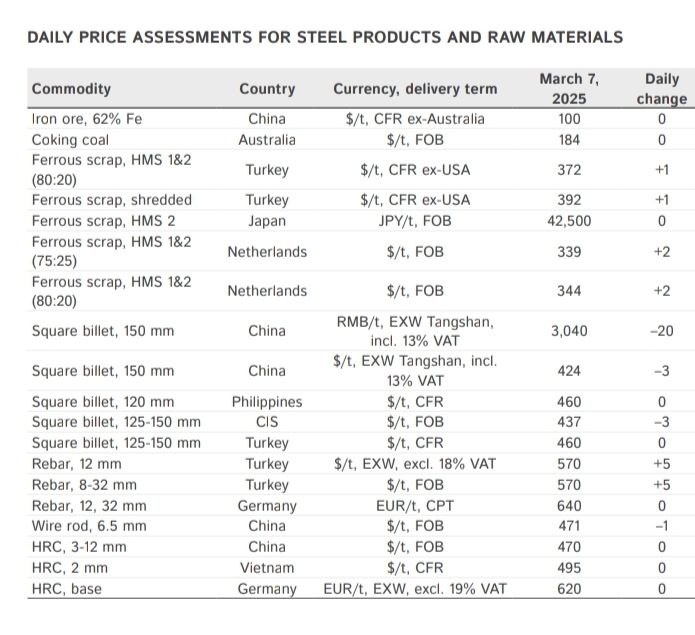 DAILY PRICE ASSESSMENTS FOR STEEL PRODUCTS AND RAW MATERIALS

| Commodity | Country | Currency, delivery term | March 7, 2025 | Daily change |
|---|---|---|---|---|
| Iron ore, 62% Fe | China | $/t, CFR ex-Australia | 100 | 0 |
| Coking coal | Australia | $/t, FOB | 184 | 0 |
| Ferrous scrap, HMS 1&2 (80:20) | Turkey | $/t, CFR ex-USA | 372 | +1 |
| Ferrous scrap, shredded | Turkey | $/t, CFR ex-USA | 392 | +1 |
| Ferrous scrap, HMS 2 | Japan | JPY/t, FOB | 42,500 | 0 |
| Ferrous scrap, HMS 1&2 (75:25) | Netherlands | $/t, FOB | 339 | +2 |
| Ferrous scrap, HMS 1&2 (80:20) | Netherlands | $/t, FOB | 344 | +2 |
| Square billet, 150 mm | China | RMB/t, EXW Tangshan, incl. 13% VAT | 3,040 | –20 |
| Square billet, 150 mm | China | $/t, EXW Tangshan, incl. 13% VAT | 424 | –3 |
| Square billet, 120 mm | Philippines | $/t, CFR | 460 | 0 |
| Square billet, 125-150 mm | CIS | $/t, FOB | 437 | –3 |
| Square billet, 125-150 mm | Turkey | $/t, CFR | 460 | 0 |
| Rebar, 12 mm | Turkey | $/t, EXW, excl. 18% VAT | 570 | +5 |
| Rebar, 8-32 mm | Turkey | $/t, FOB | 570 | +5 |
| Rebar, 12, 32 mm | Germany | EUR/t, CPT | 640 | 0 |
| Wire rod, 6.5 mm | China | $/t, FOB | 471 | –1 |
| HRC, 3-12 mm | China | $/t, FOB | 470 | 0 |
| HRC, 2 mm | Vietnam | $/t, CFR | 495 | 0 |
| HRC, base | Germany | EUR/t, EXW, excl. 19% VAT | 620 | 0 |